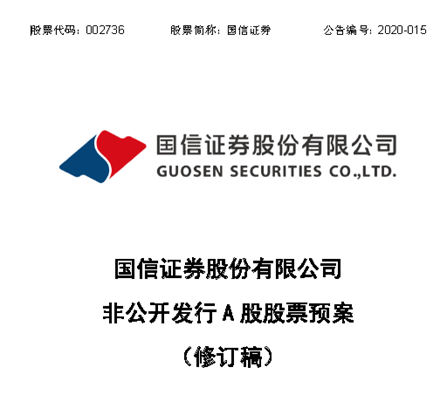 股票代码：002736　　股票简称：国信证券　　公告编号：2020-015

国信证券股份有限公司
GUOSEN SECURITIES CO.,LTD.

国信证券股份有限公司

非公开发行 A 股股票预案

（修订稿）